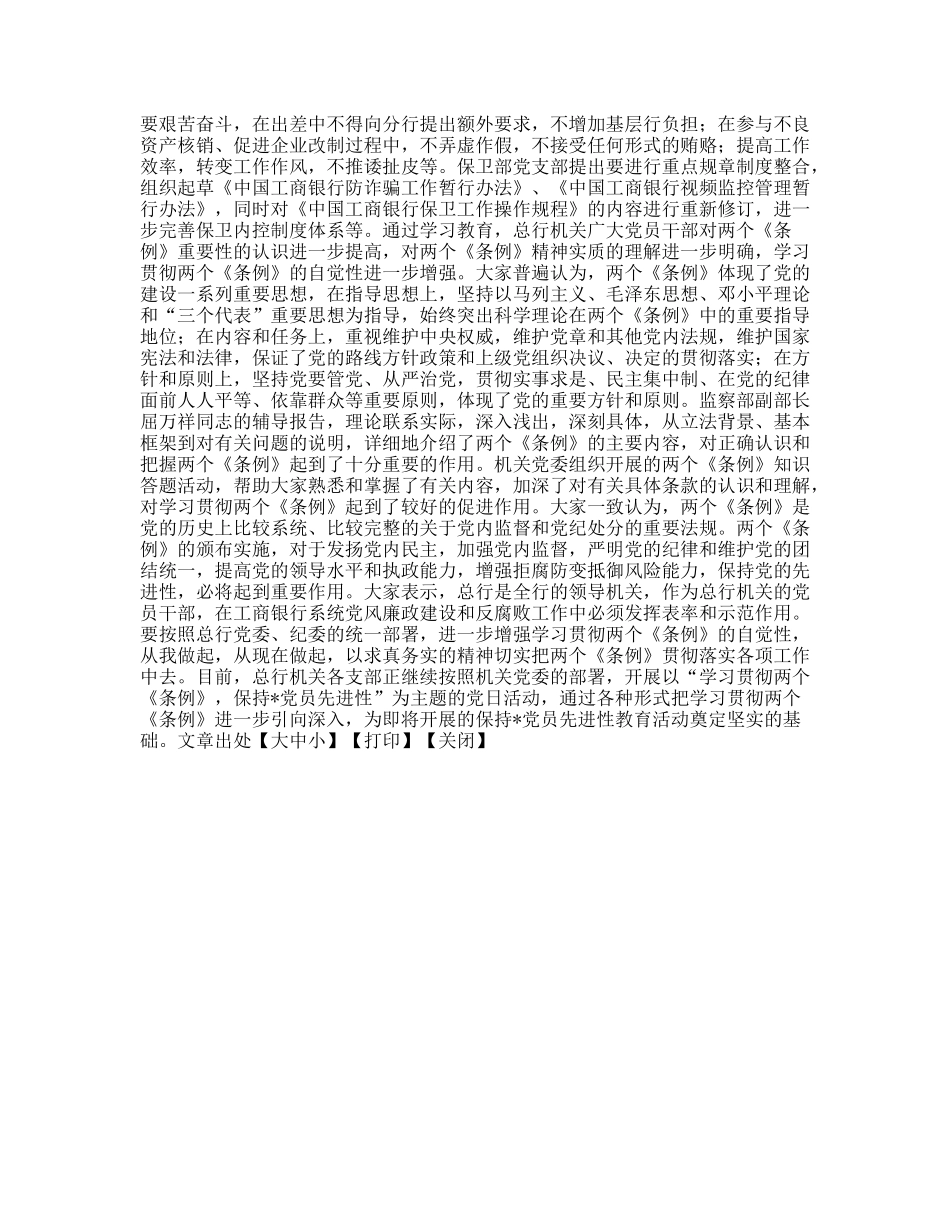 要艰苦奋斗，在出差中不得向分行提出额外要求，不增加基层行负担；在参与不良资产核销、促进企业改制过程中，不弄虚作假，不接受任何形式的贿赂；提高工作效率，转变工作作风，不推诿扯皮等。保卫部党支部提出要进行重点规章制度整合，组织起草《中国工商银行防诈骗工作暂行办法》、《中国工商银行视频监控管理暂行办法》，同时对《中国工商银行保卫工作操作规程》的内容进行重新修订，进一步完善保卫内控制度体系等。通过学习教育，总行机关广大党员干部对两个《条例》重要性的认识进一步提高，对两个《条例》精神实质的理解进一步明确，学习贯彻两个《条例》的自觉性进一步增强。大家普遍认为，两个《条例》体现了党的建设一系列重要思想，在指导思想上，坚持以马列主义、毛泽东思想、邓小平理论和“三个代表”重要思想为指导，始终突出科学理论在两个《条例》中的重要指导地位；在内容和任务上，重视维护中央权威，维护党章和其他党内法规，维护国家宪法和法律，保证了党的路线方针政策和上级党组织决议、决定的贯彻落实；在方针和原则上，坚持党要管党、从严治党，贯彻实事求是、民主集中制、在党的纪律面前人人平等、依靠群众等重要原则，体现了党的重要方针和原则。监察部副部长屈万祥同志的辅导报告，理论联系实际，深入浅出，深刻具体，从立法背景、基本框架到对有关问题的说明，详细地介绍了两个《条例》的主要内容，对正确认识和把握两个《条例》起到了十分重要的作用。机关党委组织开展的两个《条例》知识答题活动，帮助大家熟悉和掌握了有关内容，加深了对有关具体条款的认识和理解，对学习贯彻两个《条例》起到了较好的促进作用。大家一致认为，两个《条例》是党的历史上比较系统、比较完整的关于党内监督和党纪处分的重要法规。两个《条例》的颁布实施，对于发扬党内民主，加强党内监督，严明党的纪律和维护党的团结统一，提高党的领导水平和执政能力，增强拒腐防变抵御风险能力，保持党的先进性，必将起到重要作用。大家表示，总行是全行的领导机关，作为总行机关的党员干部，在工商银行系统党风廉政建设和反腐败工作中必须发挥表率和示范作用。要按照总行党委、纪委的统一部署，进一步增强学习贯彻两个《条例》的自觉性，从我做起，从现在做起，以求真务实的精神切实把两个《条例》贯彻落实各项工作中去。目前，总行机关各支部正继续按照机关党委的部署，开展以“学习贯彻两个《条例》，保持*党员先进性”为主题的党日活动，通过各种形式把学习贯彻两个《条例》进一步引向深入，为即将开展的保持*党员先进性教育活动奠定坚实的基础。文章出处【大中小】【打印】【关闭】